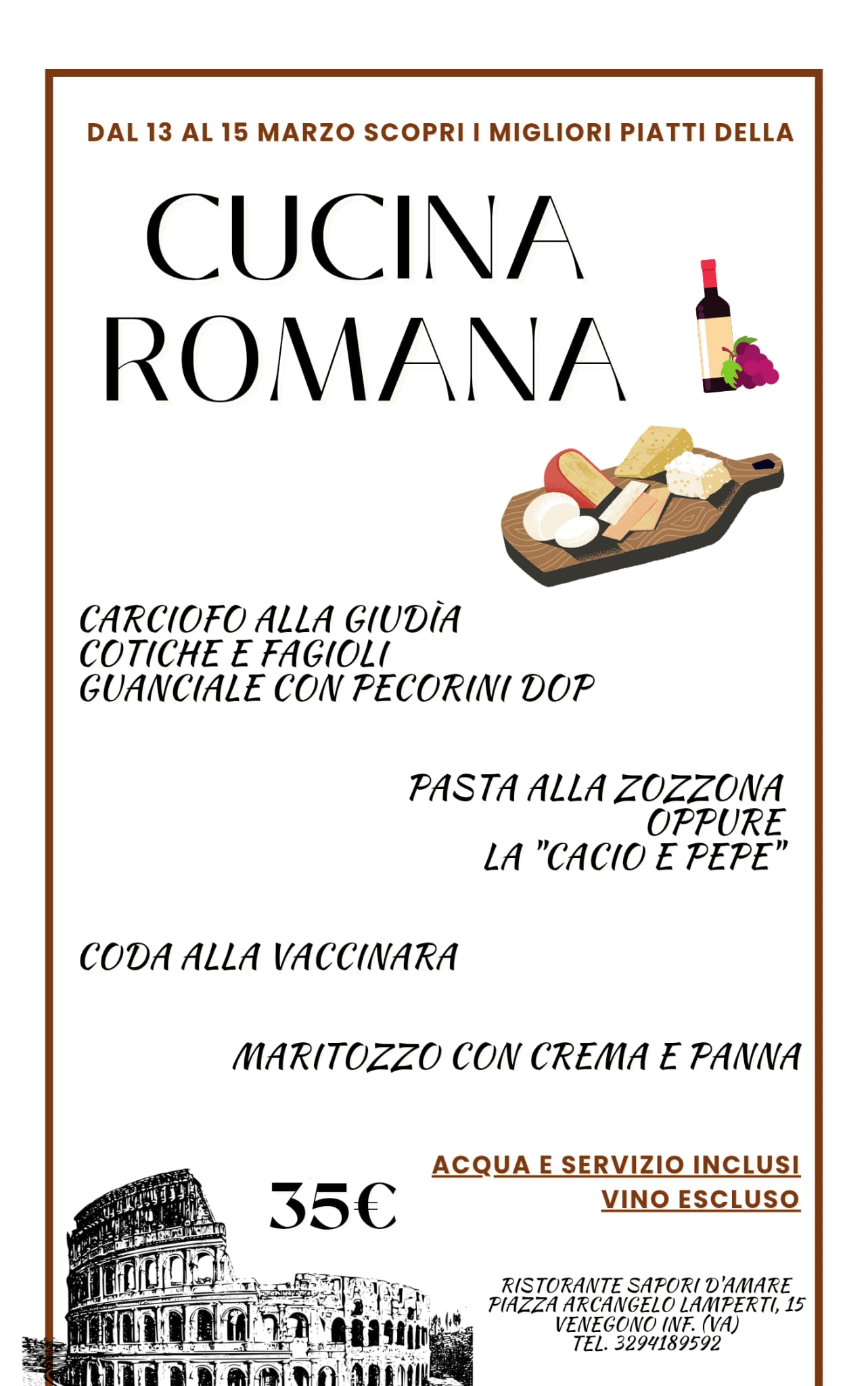 DAL 13 AL 15 MARZO SCOPRI I MIGLIORI PIATTI DELLA

CUCINA
ROMANA

CARCIOFO ALLA GIUDÌA
COTICHE E FAGIOLI
GUANCIALE CON PECORINI DOP

PASTA ALLA ZOZZONA
OPPURE
LA "CACIO E PEPE"

CODA ALLA VACCINARA

MARITOZZO CON CREMA E PANNA

35€

ACQUA E SERVIZIO INCLUSI
VINO ESCLUSO

RISTORANTE SAPORI D'AMARE
PIAZZA ARCANGELO LAMPERTI, 15
VENEGONO INF. (VA)
TEL. 3294189592